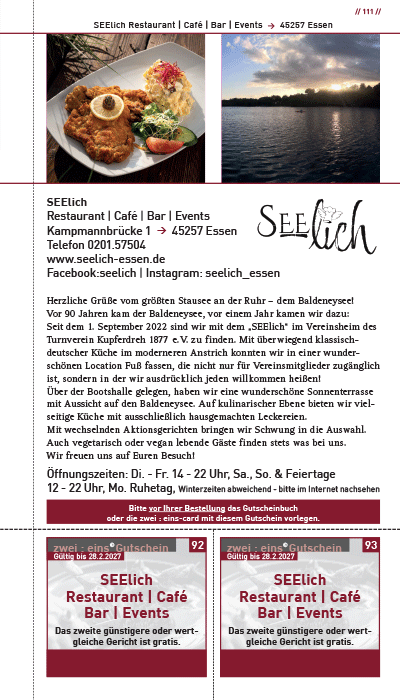 // 111 //

SEElich Restaurant | Café | Bar | Events → 45257 Essen

SEElich
Restaurant | Café | Bar | Events
Kampmannbrücke 1 → 45257 Essen
Telefon 0201.57504
www.seelich-essen.de
Facebook:seelich | Instagram: seelich_essen

SEElich

Herzliche Grüße vom größten Stausee an der Ruhr – dem Baldeneysee!
Vor 90 Jahren kam der Baldeneysee, vor einem Jahr kamen wir dazu:
Seit dem 1. September 2022 sind wir mit dem „SEElich" im Vereinsheim des Turnverein Kupferdreh 1877 e.V. zu finden. Mit überwiegend klassisch-deutscher Küche im moderneren Anstrich konnten wir in einer wunderschönen Location Fuß fassen, die nicht nur für Vereinsmitglieder zugänglich ist, sondern in der wir ausdrücklich jeden willkommen heißen!
Über der Bootshalle gelegen, haben wir eine wunderschöne Sonnenterrasse mit Aussicht auf den Baldeneysee. Auf kulinarischer Ebene bieten wir vielseitige Küche mit ausschließlich hausgemachten Leckereien.
Mit wechselnden Aktionsgerichten bringen wir Schwung in die Auswahl.
Auch vegetarisch oder vegan lebende Gäste finden stets was bei uns.
Wir freuen uns auf Euren Besuch!

Öffnungszeiten: Di. - Fr. 14 - 22 Uhr, Sa., So. & Feiertage 12 - 22 Uhr, Mo. Ruhetag, Winterzeiten abweichend - bitte im Internet nachsehen

Bitte vor Ihrer Bestellung das Gutscheinbuch
oder die zwei : eins-card mit diesem Gutschein vorlegen.

zwei : eins Gutschein 92
Gültig bis 28.2.2027
SEElich
Restaurant | Café
Bar | Events
Das zweite günstigere oder wertgleiche Gericht ist gratis.

zwei : eins Gutschein 93
Gültig bis 28.2.2027
SEElich
Restaurant | Café
Bar | Events
Das zweite günstigere oder wertgleiche Gericht ist gratis.